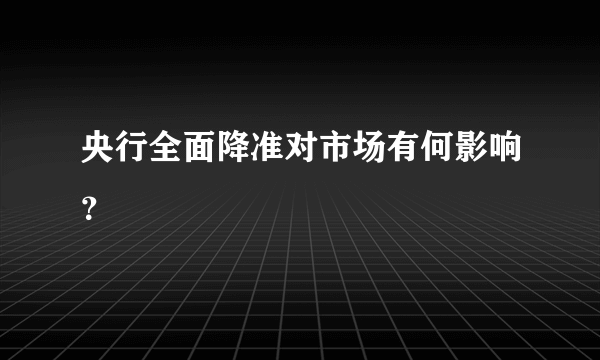 央行全面降准对市场有何影响？